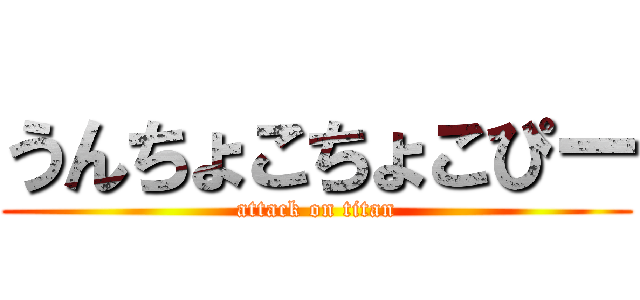 うんちょこちょこぴー
attack on titan